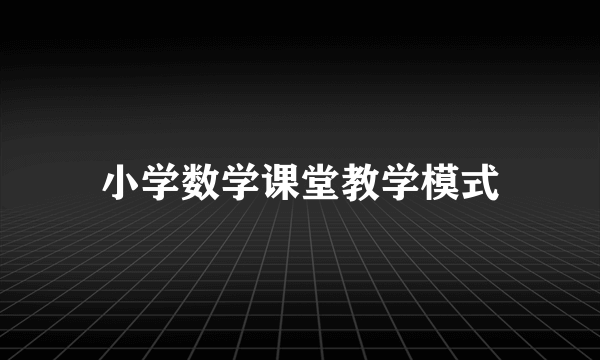 小学数学课堂教学模式